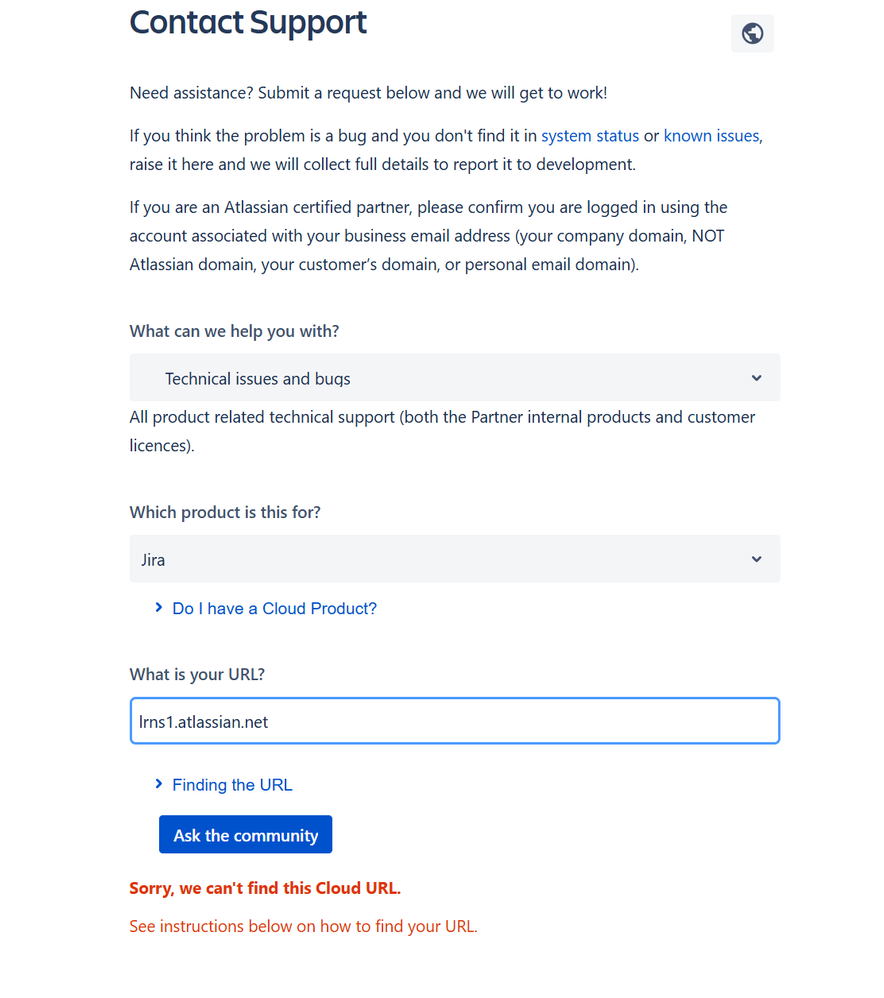 Contact Support

Need assistance? Submit a request below and we will get to work!

If you think the problem is a bug and you don't find it in system status or known issues, raise it here and we will collect full details to report it to development.

If you are an Atlassian certified partner, please confirm you are logged in using the account associated with your business email address (your company domain, NOT Atlassian domain, your customer's domain, or personal email domain).

What can we help you with?

Technical issues and bugs

All product related technical support (both the Partner internal products and customer licences).

Which product is this for?

Jira

Do I have a Cloud Product?

What is your URL?

lrns1.atlassian.net

Finding the URL

Ask the community

Sorry, we can't find this Cloud URL.

See instructions below on how to find your URL.